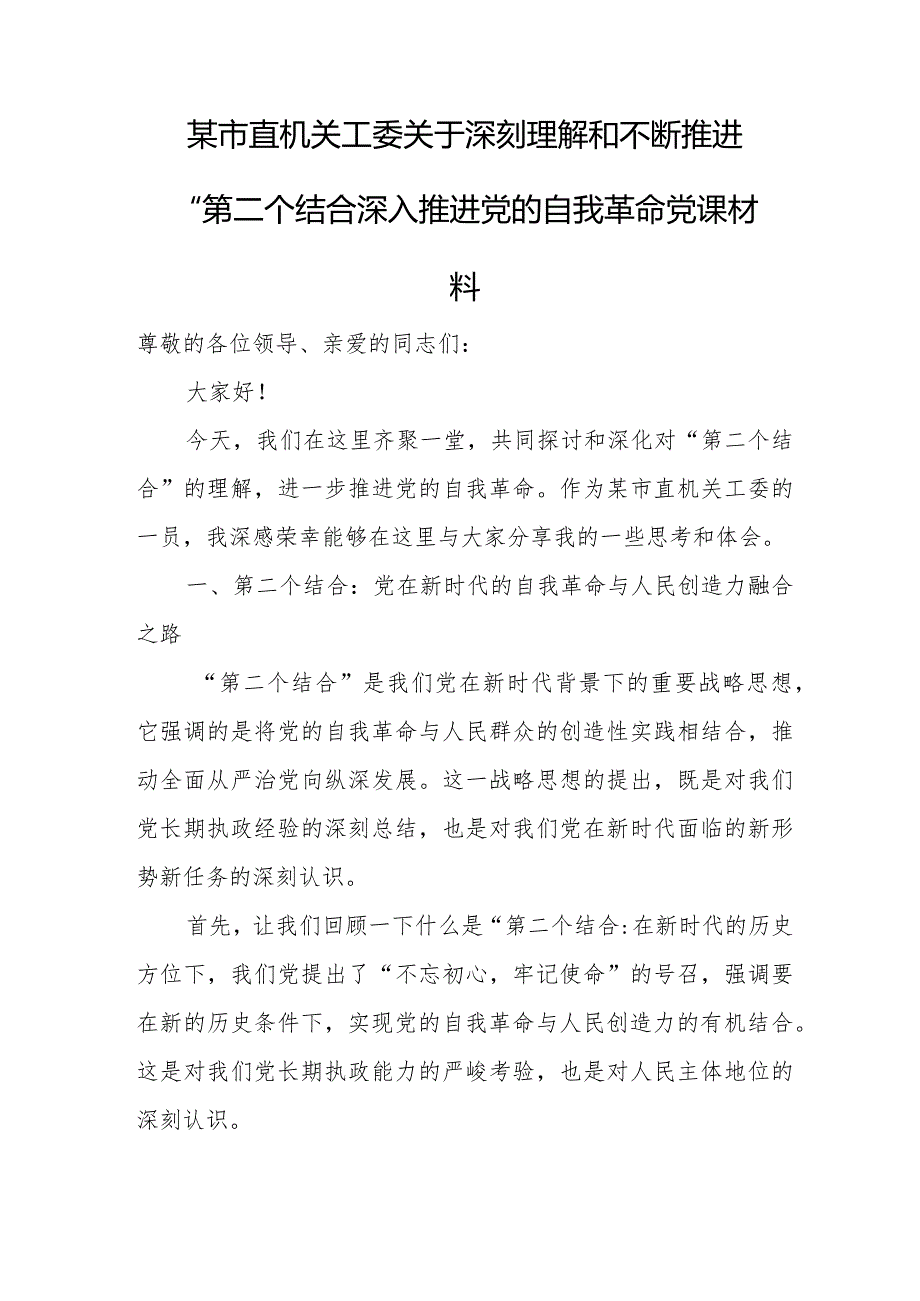 某市直机关工委关于深刻理解和不断推进“第二个结合深入推进党的自我革命党课材料

尊敬的各位领导、亲爱的同志们：

大家好！

今天，我们在这里齐聚一堂，共同探讨和深化对“第二个结合”的理解，进一步推进党的自我革命。作为某市直机关工委的一员，我深感荣幸能够在这里与大家分享我的一些思考和体会。

一、第二个结合：党在新时代的自我革命与人民创造力融合之路

“第二个结合”是我们党在新时代背景下的重要战略思想，它强调的是将党的自我革命与人民群众的创造性实践相结合，推动全面从严治党向纵深发展。这一战略思想的提出，既是对我们党长期执政经验的深刻总结，也是对我们党在新时代面临的新形势新任务的深刻认识。

首先，让我们回顾一下什么是“第二个结合:在新时代的历史方位下，我们党提出了“不忘初心，牢记使命”的号召，强调要在新的历史条件下，实现党的自我革命与人民创造力的有机结合。这是对我们党长期执政能力的严峻考验，也是对人民主体地位的深刻认识。